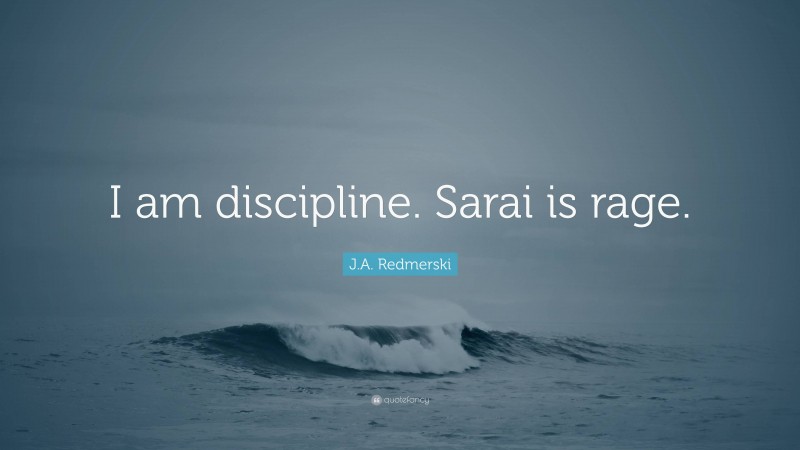 I am discipline. Sarai is rage.

J.A. Redmerski

quotefancy